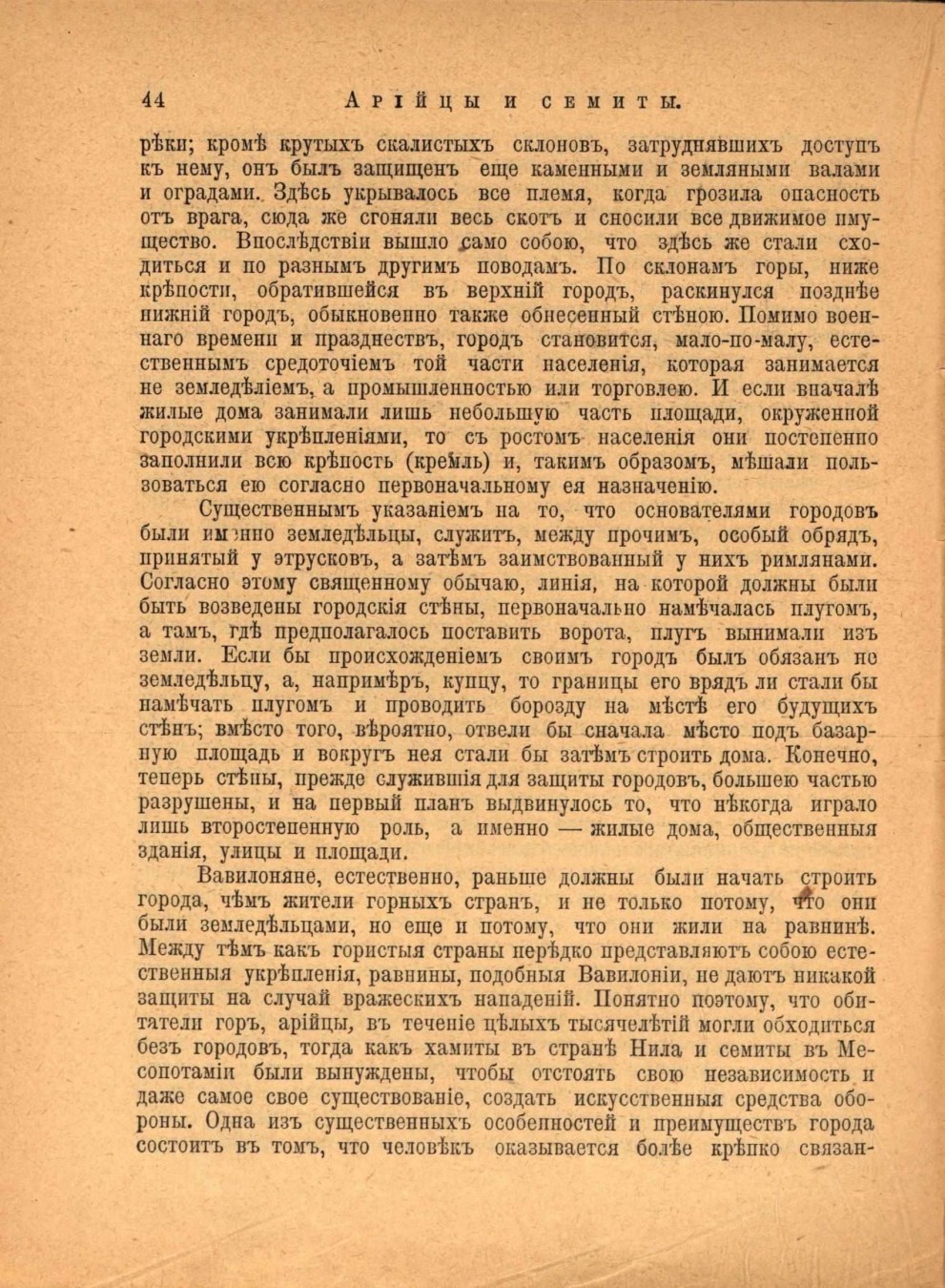 44 Арійцы и семиты.

рѣки; кромѣ крутыхъ скалистыхъ склоновъ, затруднявшихъ доступъ къ нему, онъ былъ защищенъ еще каменными и земляными валами и оградами. Здѣсь укрывалось все племя, когда грозила опасность отъ врага, сюда же сгоняли весь скотъ и сносили все движимое имущество. Впослѣдствіи вышло само собою, что здѣсь же стали сходиться и по разнымъ другимъ поводамъ. По склонамъ горы, ниже крѣпости, обратившейся въ верхній городъ, раскинулся позднѣе нижній городъ, обыкновенно также обнесенный стѣною. Помимо военнаго времени и празднествъ, городъ становится, мало-по-малу, естественнымъ средоточіемъ той части населенія, которая занимается не земледѣліемъ, а промышленностью или торговлею. И если вначалѣ жилые дома занимали лишь небольшую часть площади, окруженной городскими укрѣпленіями, то съ ростомъ населенія они постепенно заполнили всю крѣпость (кремль) и, такимъ образомъ, мѣшали пользоваться ею согласно первоначальному ея назначенію.

Существеннымъ указаніемъ на то, что основателями городовъ были именно земледѣльцы, служитъ, между прочимъ, особый обрядъ, принятый у этрусковъ, а затѣмъ заимствованный у нихъ римлянами. Согласно этому священному обычаю, линія, на которой должны были быть возведены городскія стѣны, первоначально намѣчалась плугомъ, а тамъ, гдѣ предполагалось поставить ворота, плугъ вынимали изъ земли. Если бы происхожденіемъ своимъ городъ былъ обязанъ не земледѣльцу, а, напримѣръ, купцу, то границы его врядъ ли стали бы намѣчать плугомъ и проводить борозду на мѣстѣ его будущихъ стѣнъ; вмѣсто того, вѣроятно, отвели бы сначала мѣсто подъ базарную площадь и вокругъ нея стали бы затѣмъ строить дома. Конечно, теперь стѣны, прежде служившія для защиты городовъ, большею частью разрушены, и на первый планъ выдвинулось то, что нѣкогда играло лишь второстепенную роль, а именно — жилые дома, общественныя зданія, улицы и площади.

Вавилоняне, естественно, раньше должны были начать строить города, чѣмъ жители горныхъ странъ, и не только потому, что они были земледѣльцами, но еще и потому, что они жили на равнинѣ. Между тѣмъ какъ гористыя страны нерѣдко представляютъ собою естественныя укрѣпленія, равнины, подобныя Вавилоніи, не даютъ никакой защиты на случай вражескихъ нападеній. Понятно поэтому, что обитатели горъ, арійцы, въ теченіе цѣлыхъ тысячелѣтій могли обходиться безъ городовъ, тогда какъ хамиты въ странѣ Нила и семиты въ Месопотаміи были вынуждены, чтобы отстоять свою независимость и даже самое свое существованіе, создать искусственныя средства обороны. Одна изъ существенныхъ особенностей и преимуществъ города состоитъ въ томъ, что человѣкъ оказывается болѣе крѣпко связан-